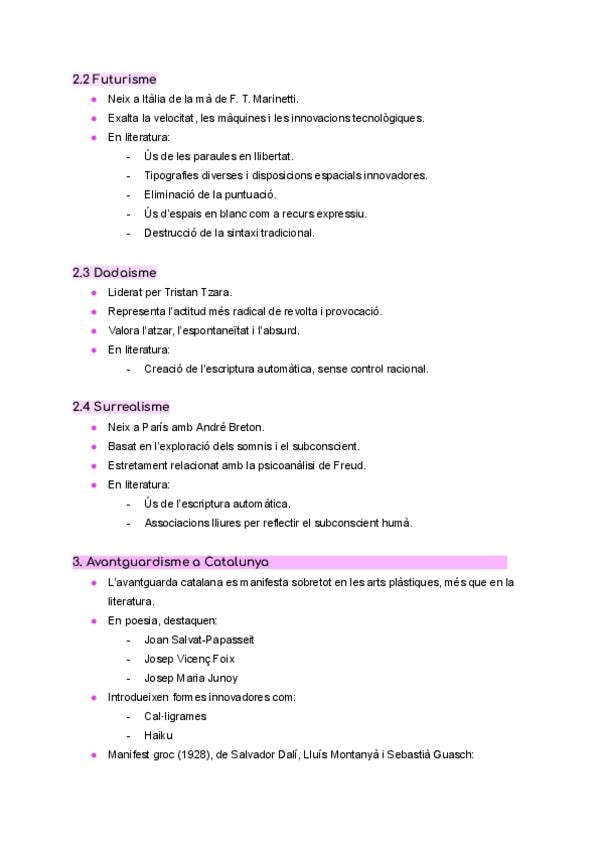 2.2 Futurisme

- Neix a Itàlia de la mà de F. T. Marinetti.
- Exalta la velocitat, les màquines i les innovacions tecnològiques.
- En literatura:
  - Ús de les paraules en llibertat.
  - Tipografies diverses i disposicions espacials innovadores.
  - Eliminació de la puntuació.
  - Ús d'espais en blanc com a recurs expressiu.
  - Destrucció de la sintaxi tradicional.

2.3 Dadaisme

- Liderat per Tristan Tzara.
- Representa l'actitud més radical de revolta i provocació.
- Valora l'atzar, l'espontaneïtat i l'absurd.
- En literatura:
  - Creació de l'escriptura automàtica, sense control racional.

2.4 Surrealisme

- Neix a París amb André Breton.
- Basat en l'exploració dels somnis i el subconscient.
- Estretament relacionat amb la psicoanàlisi de Freud.
- En literatura:
  - Ús de l'escriptura automàtica.
  - Associacions lliures per reflectir el subconscient humà.

3. Avantguardisme a Catalunya

- L'avantguarda catalana es manifesta sobretot en les arts plàstiques, més que en la literatura.
- En poesia, destaquen:
  - Joan Salvat-Papasseit
  - Josep Vicenç Foix
  - Josep Maria Junoy
- Introdueixen formes innovadores com:
  - Cal·ligrames
  - Haiku
- Manifest groc (1928), de Salvador Dalí, Lluís Montanyà i Sebastià Guasch: